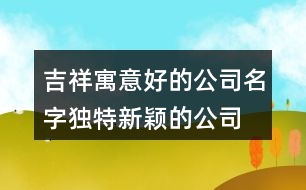 吉祥寓意好的公司名字独特新颖的公司